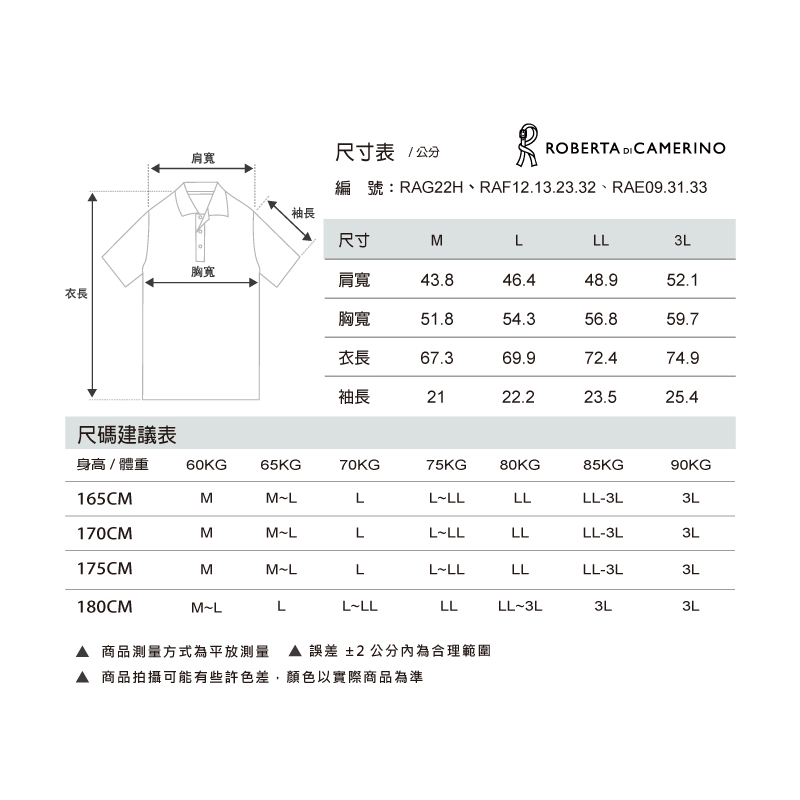 肩寬
袖長
胸寬
衣長

尺寸表 / 公分

ROBERTA DI CAMERINO

編 號：RAG22H、RAF12.13.23.32、RAE09.31.33

| 尺寸 | M | L | LL | 3L |
|---|---|---|---|---|
| 肩寬 | 43.8 | 46.4 | 48.9 | 52.1 |
| 胸寬 | 51.8 | 54.3 | 56.8 | 59.7 |
| 衣長 | 67.3 | 69.9 | 72.4 | 74.9 |
| 袖長 | 21 | 22.2 | 23.5 | 25.4 |

尺碼建議表

| 身高 / 體重 | 60KG | 65KG | 70KG | 75KG | 80KG | 85KG | 90KG |
|---|---|---|---|---|---|---|---|
| 165CM | M | M~L | L | L~LL | LL | LL-3L | 3L |
| 170CM | M | M~L | L | L~LL | LL | LL-3L | 3L |
| 175CM | M | M~L | L | L~LL | LL | LL-3L | 3L |
| 180CM | M~L | L | L~LL | LL | LL~3L | 3L | 3L |

▲ 商品測量方式為平放測量 ▲ 誤差 ±2 公分內為合理範圍
▲ 商品拍攝可能有些許色差，顏色以實際商品為準